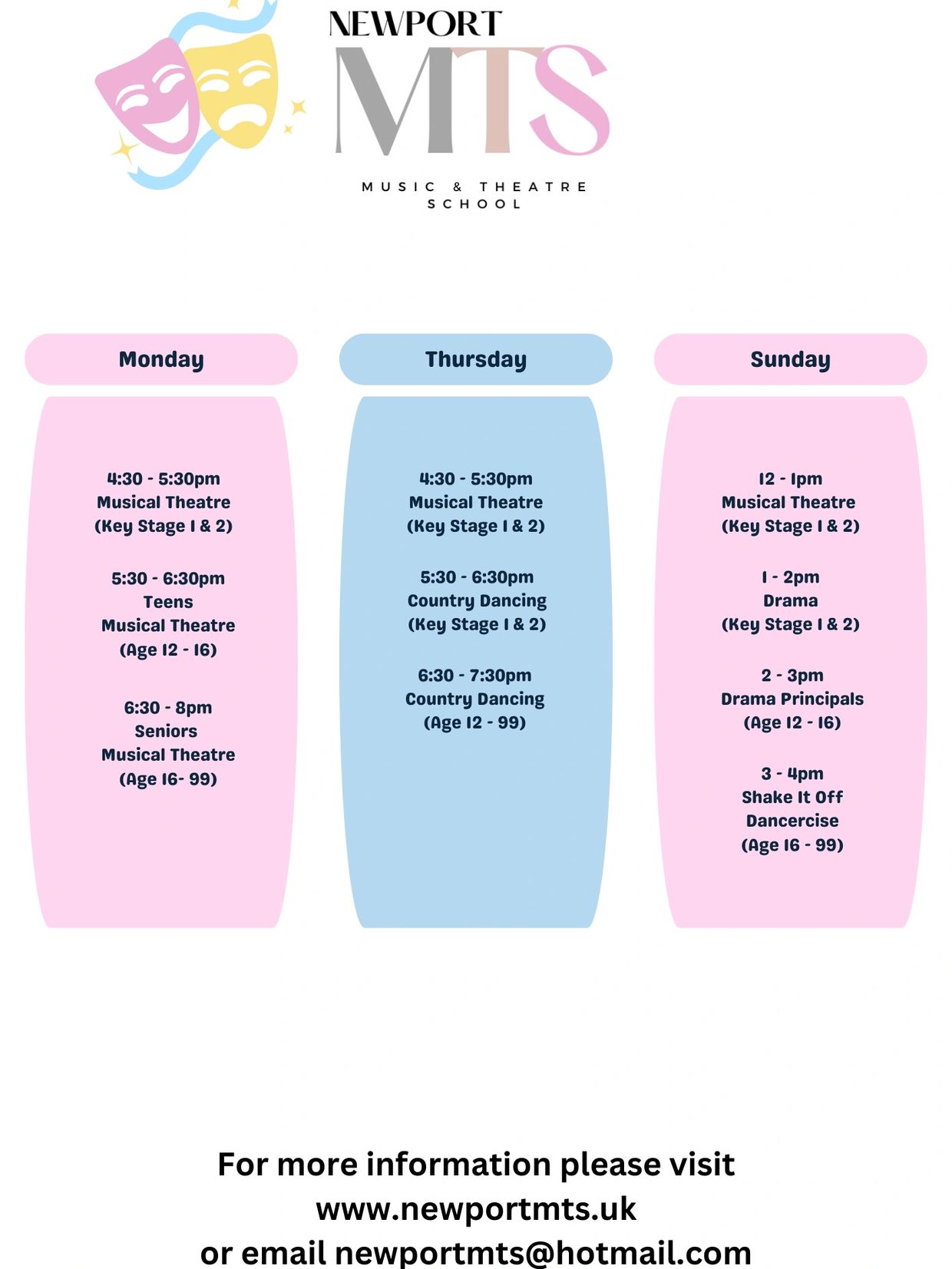 NEWPORT
MTS
MUSIC & THEATRE SCHOOL

Monday

4:30 - 5:30pm
Musical Theatre
(Key Stage 1 & 2)

5:30 - 6:30pm
Teens
Musical Theatre
(Age 12 - 16)

6:30 - 8pm
Seniors
Musical Theatre
(Age 16- 99)

Thursday

4:30 - 5:30pm
Musical Theatre
(Key Stage 1 & 2)

5:30 - 6:30pm
Country Dancing
(Key Stage 1 & 2)

6:30 - 7:30pm
Country Dancing
(Age 12 - 99)

Sunday

12 - 1pm
Musical Theatre
(Key Stage 1 & 2)

1 - 2pm
Drama
(Key Stage 1 & 2)

2 - 3pm
Drama Principals
(Age 12 - 16)

3 - 4pm
Shake It Off
Dancercise
(Age 16 - 99)

For more information please visit
www.newportmts.uk
or email newportmts@hotmail.com